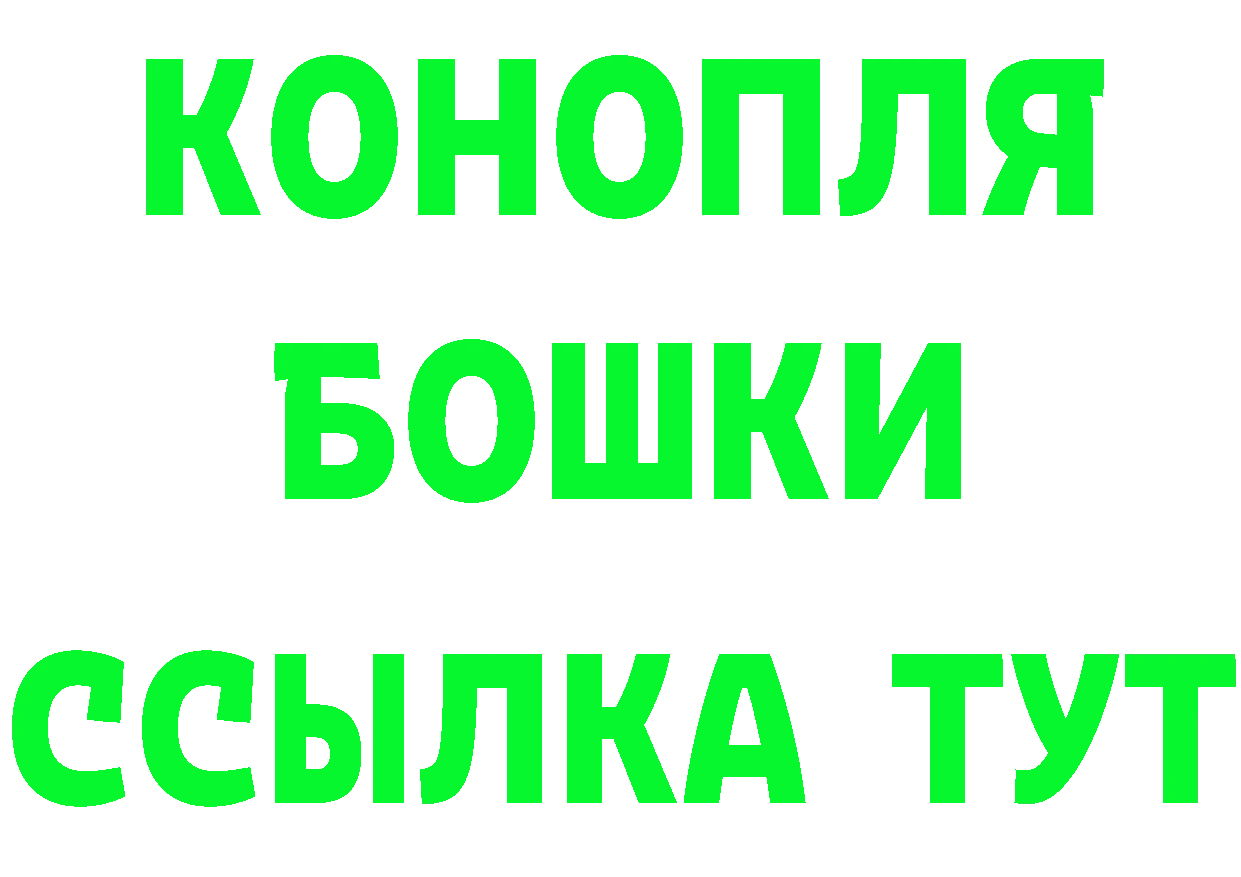 КОНОПЛЯ
БОШКИ
ССЫЛКА ТУТ